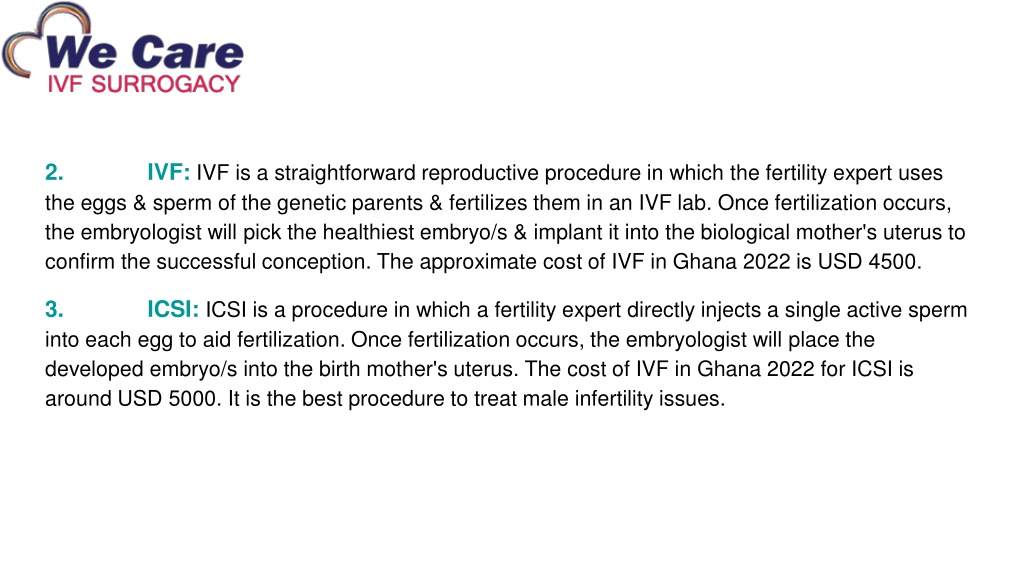 We Care
IVF SURROGACY

2. IVF: IVF is a straightforward reproductive procedure in which the fertility expert uses the eggs & sperm of the genetic parents & fertilizes them in an IVF lab. Once fertilization occurs, the embryologist will pick the healthiest embryo/s & implant it into the biological mother's uterus to confirm the successful conception. The approximate cost of IVF in Ghana 2022 is USD 4500.

3. ICSI: ICSI is a procedure in which a fertility expert directly injects a single active sperm into each egg to aid fertilization. Once fertilization occurs, the embryologist will place the developed embryo/s into the birth mother's uterus. The cost of IVF in Ghana 2022 for ICSI is around USD 5000. It is the best procedure to treat male infertility issues.